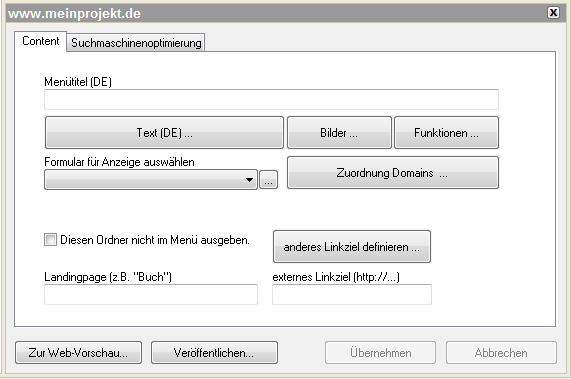 www.meinprojekt.de

Content
Suchmaschinenoptimierung

Menütitel (DE)

Text (DE) ...
Bilder ...
Funktionen ...

Formular für Anzeige auswählen
...
Zuordnung Domains ...

Diesen Ordner nicht im Menü ausgeben.
anderes Linkziel definieren ...

Landingpage (z.B. "Buch")
externes Linkziel (http://...)

Zur Web-Vorschau...
Veröffentlichen...
Übernehmen
Abbrechen